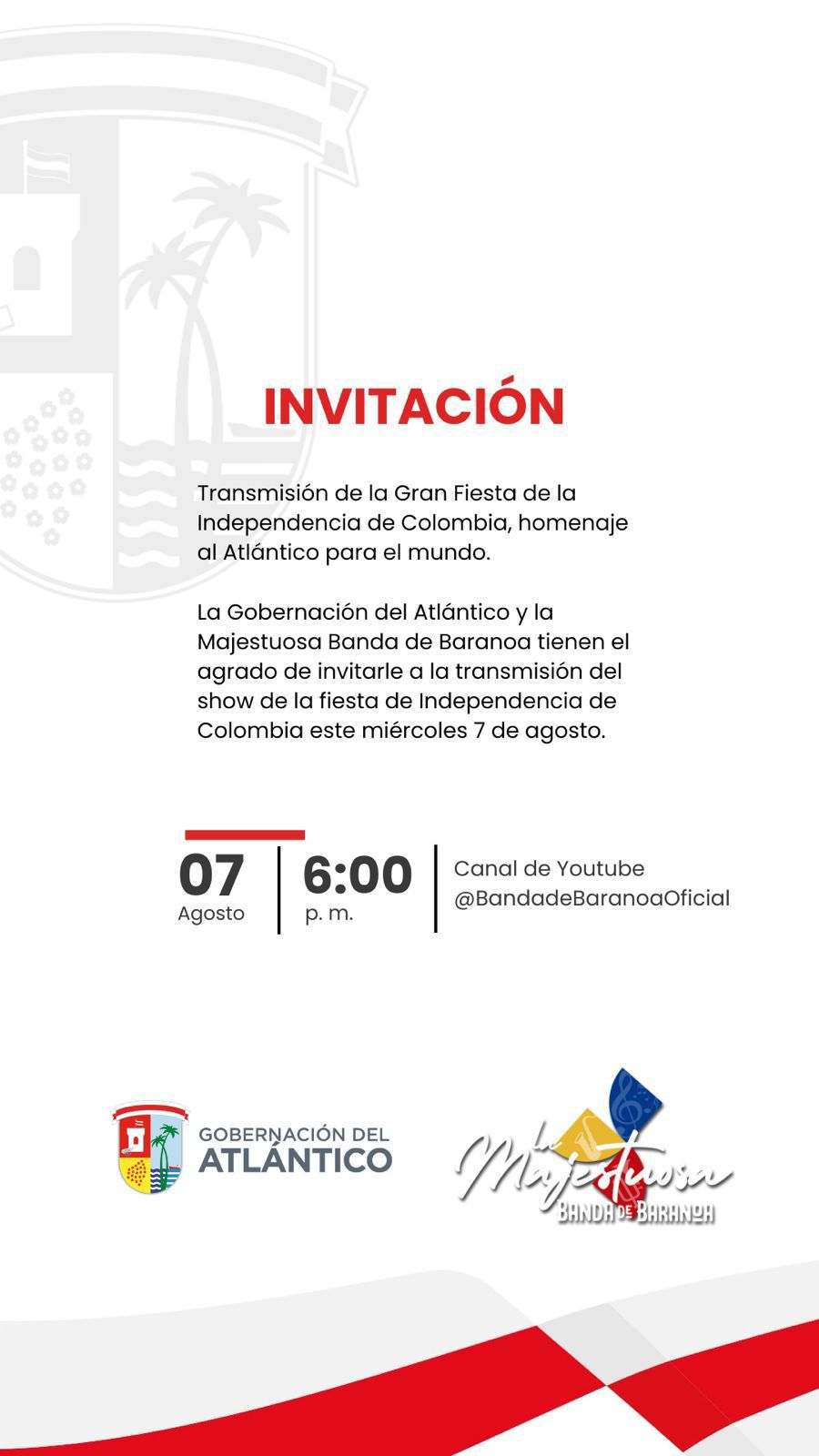 INVITACIÓN

Transmisión de la Gran Fiesta de la Independencia de Colombia, homenaje al Atlántico para el mundo.

La Gobernación del Atlántico y la Majestuosa Banda de Baranoa tienen el agrado de invitarle a la transmisión del show de la fiesta de Independencia de Colombia este miércoles 7 de agosto.

07 Agosto

6:00 p. m.

Canal de Youtube @BandadeBaranoaOficial

GOBERNACIÓN DEL ATLÁNTICO

La Majestuosa BANDA DE BARANOA